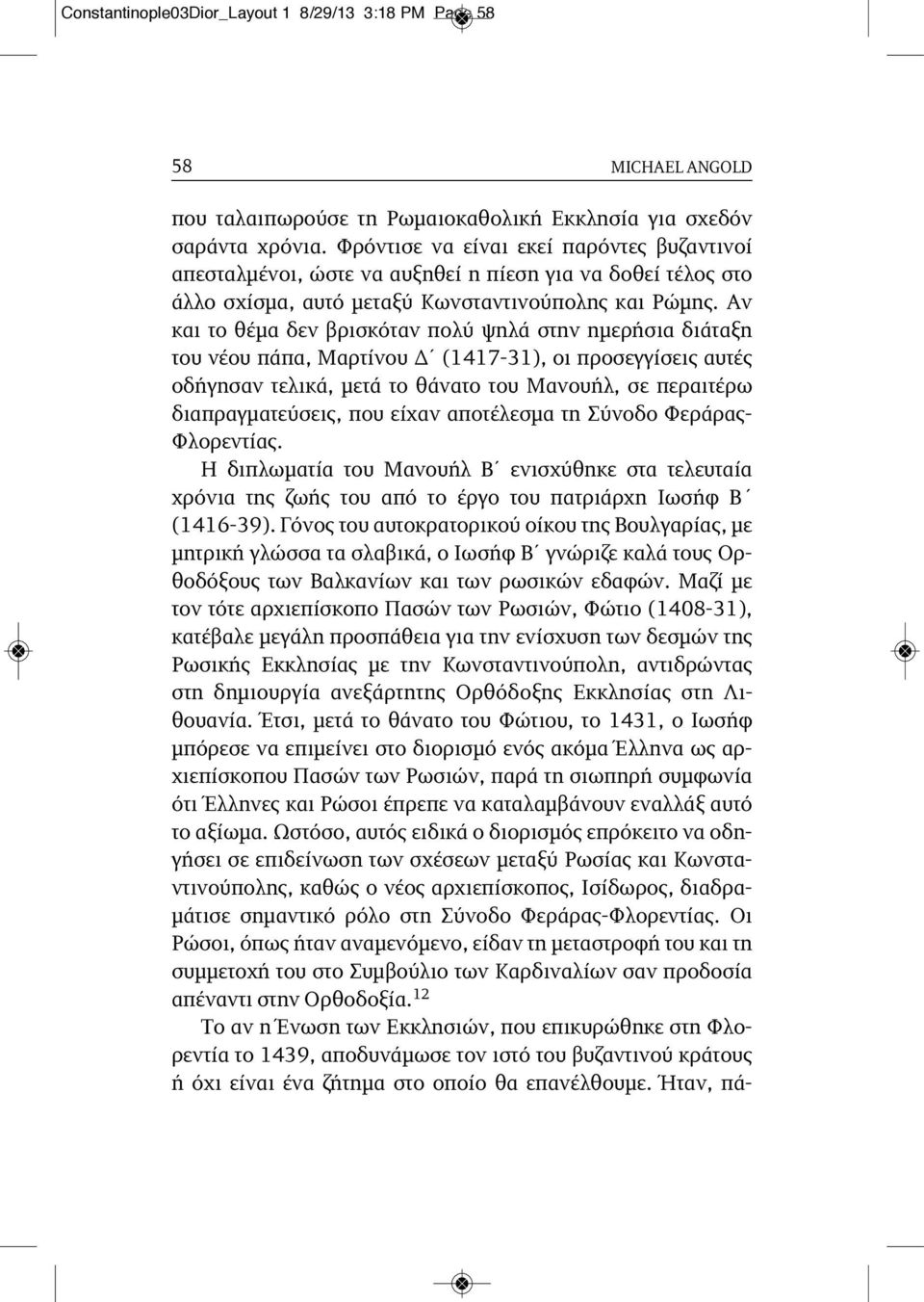 Constantinople03Dior_Layout 1 8/29/13 3:18 PM Page 58

58 MICHAEL ANGOLD

που ταλαιπωρούσε τη Ρωμαιοκαθολική Εκκλησία για σχεδόν σαράντα χρόνια. Φρόντισε να είναι εκεί παρόντες βυζαντινοί απεσταλμένοι, ώστε να αυξηθεί η πίεση για να δοθεί τέλος στο άλλο σχίσμα, αυτό μεταξύ Κωνσταντινούπολης και Ρώμης. Αν και το θέμα δεν βρισκόταν πολύ ψηλά στην ημερήσια διάταξη του νέου πάπα, Μαρτίνου Δ΄ (1417-31), οι προσεγγίσεις αυτές οδήγησαν τελικά, μετά το θάνατο του Μανουήλ, σε περαιτέρω διαπραγματεύσεις, που είχαν αποτέλεσμα τη Σύνοδο Φεράρας-Φλορεντίας.

Η διπλωματία του Μανουήλ Β΄ ενισχύθηκε στα τελευταία χρόνια της ζωής του από το έργο του πατριάρχη Ιωσήφ Β΄ (1416-39). Γόνος του αυτοκρατορικού οίκου της Βουλγαρίας, με μητρική γλώσσα τα σλαβικά, ο Ιωσήφ Β΄ γνώριζε καλά τους Ορθοδόξους των Βαλκανίων και των ρωσικών εδαφών. Μαζί με τον τότε αρχιεπίσκοπο Πασών των Ρωσιών, Φώτιο (1408-31), κατέβαλε μεγάλη προσπάθεια για την ενίσχυση των δεσμών της Ρωσικής Εκκλησίας με την Κωνσταντινούπολη, αντιδρώντας στη δημιουργία ανεξάρτητης Ορθόδοξης Εκκλησίας στη Λιθουανία. Έτσι, μετά το θάνατο του Φώτιου, το 1431, ο Ιωσήφ μπόρεσε να επιμείνει στο διορισμό ενός ακόμα Έλληνα ως αρχιεπίσκοπου Πασών των Ρωσιών, παρά τη σιωπηρή συμφωνία ότι Έλληνες και Ρώσοι έπρεπε να καταλαμβάνουν εναλλάξ αυτό το αξίωμα. Ωστόσο, αυτός ειδικά ο διορισμός επρόκειτο να οδηγήσει σε επιδείνωση των σχέσεων μεταξύ Ρωσίας και Κωνσταντινούπολης, καθώς ο νέος αρχιεπίσκοπος, Ισίδωρος, διαδραμάτισε σημαντικό ρόλο στη Σύνοδο Φεράρας-Φλορεντίας. Οι Ρώσοι, όπως ήταν αναμενόμενο, είδαν τη μεταστροφή του και τη συμμετοχή του στο Συμβούλιο των Καρδιναλίων σαν προδοσία απέναντι στην Ορθοδοξία.$^{12}$

Το αν η Ένωση των Εκκλησιών, που επικυρώθηκε στη Φλορεντία το 1439, αποδυνάμωσε τον ιστό του βυζαντινού κράτους ή όχι είναι ένα ζήτημα στο οποίο θα επανέλθουμε. Ήταν, πά-